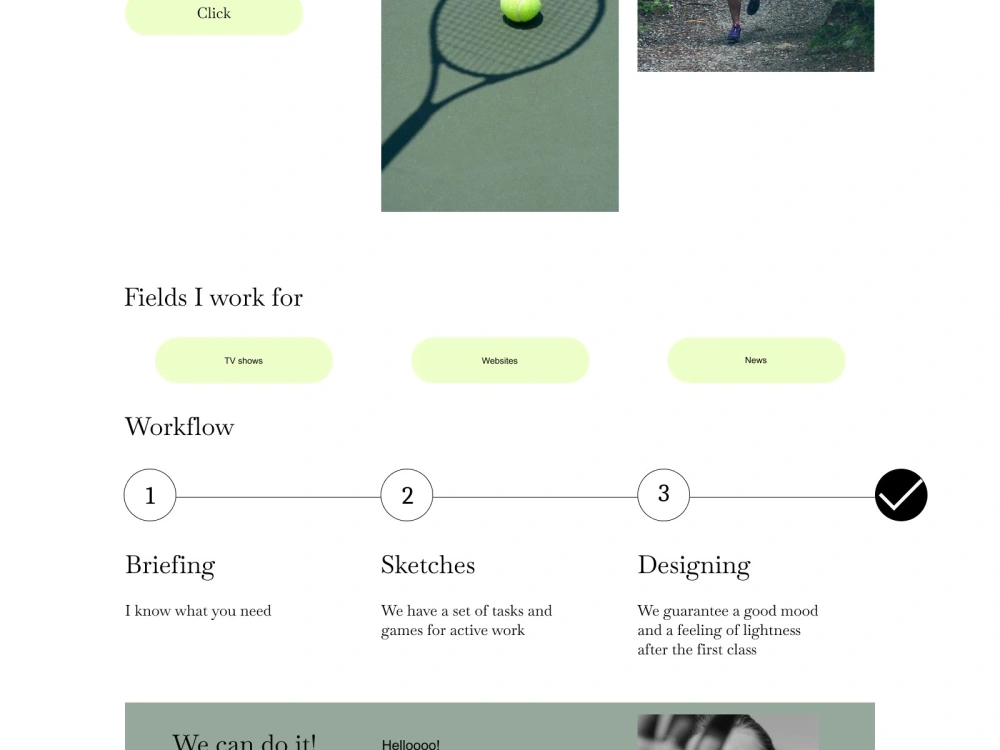 Click

Fields I work for

TV shows

Websites

News

Workflow

1

2

3

Briefing

I know what you need

Sketches

We have a set of tasks and games for active work

Designing

We guarantee a good mood and a feeling of lightness after the first class

We can do it!

Helloooo!